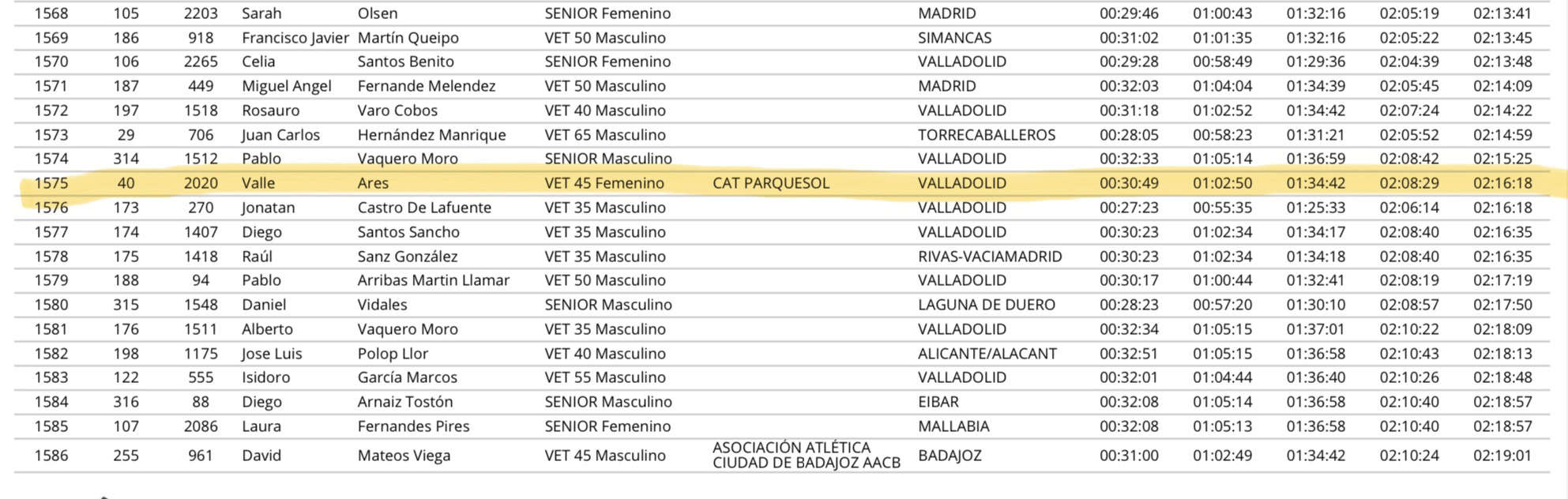 | 1568 | 105 | 2203 | Sarah | Olsen | SENIOR Femenino | | MADRID | 00:29:46 | 01:00:43 | 01:32:16 | 02:05:19 | 02:13:41 |
|---|---|---|---|---|---|---|---|---|---|---|---|---|
| 1569 | 186 | 918 | Francisco Javier | Martín Queipo | VET 50 Masculino | | SIMANCAS | 00:31:02 | 01:01:35 | 01:32:16 | 02:05:22 | 02:13:45 |
| 1570 | 106 | 2265 | Celia | Santos Benito | SENIOR Femenino | | VALLADOLID | 00:29:28 | 00:58:49 | 01:29:36 | 02:04:39 | 02:13:48 |
| 1571 | 187 | 449 | Miguel Angel | Fernande Melendez | VET 50 Masculino | | MADRID | 00:32:03 | 01:04:04 | 01:34:39 | 02:05:45 | 02:14:09 |
| 1572 | 197 | 1518 | Rosauro | Varo Cobos | VET 40 Masculino | | VALLADOLID | 00:31:18 | 01:02:52 | 01:34:42 | 02:07:24 | 02:14:22 |
| 1573 | 29 | 706 | Juan Carlos | Hernández Manrique | VET 65 Masculino | | TORRECABALLEROS | 00:28:05 | 00:58:23 | 01:31:21 | 02:05:52 | 02:14:59 |
| 1574 | 314 | 1512 | Pablo | Vaquero Moro | SENIOR Masculino | | VALLADOLID | 00:32:33 | 01:05:14 | 01:36:59 | 02:08:42 | 02:15:25 |
| 1575 | 40 | 2020 | Valle | Ares | VET 45 Femenino | CAT PARQUESOL | VALLADOLID | 00:30:49 | 01:02:50 | 01:34:42 | 02:08:29 | 02:16:18 |
| 1576 | 173 | 270 | Jonatan | Castro De Lafuente | VET 35 Masculino | | VALLADOLID | 00:27:23 | 00:55:35 | 01:25:33 | 02:06:14 | 02:16:18 |
| 1577 | 174 | 1407 | Diego | Santos Sancho | VET 35 Masculino | | VALLADOLID | 00:30:23 | 01:02:34 | 01:34:17 | 02:08:40 | 02:16:35 |
| 1578 | 175 | 1418 | Raúl | Sanz González | VET 35 Masculino | | RIVAS-VACIAMADRID | 00:30:23 | 01:02:34 | 01:34:18 | 02:08:40 | 02:16:35 |
| 1579 | 188 | 94 | Pablo | Arribas Martin Llamar | VET 50 Masculino | | VALLADOLID | 00:30:17 | 01:00:44 | 01:32:41 | 02:08:19 | 02:17:19 |
| 1580 | 315 | 1548 | Daniel | Vidales | SENIOR Masculino | | LAGUNA DE DUERO | 00:28:23 | 00:57:20 | 01:30:10 | 02:08:57 | 02:17:50 |
| 1581 | 176 | 1511 | Alberto | Vaquero Moro | VET 35 Masculino | | VALLADOLID | 00:32:34 | 01:05:15 | 01:37:01 | 02:10:22 | 02:18:09 |
| 1582 | 198 | 1175 | Jose Luis | Polop Llor | VET 40 Masculino | | ALICANTE/ALACANT | 00:32:51 | 01:05:15 | 01:36:58 | 02:10:43 | 02:18:13 |
| 1583 | 122 | 555 | Isidoro | García Marcos | VET 55 Masculino | | VALLADOLID | 00:32:01 | 01:04:44 | 01:36:40 | 02:10:26 | 02:18:48 |
| 1584 | 316 | 88 | Diego | Arnaiz Tostón | SENIOR Masculino | | EIBAR | 00:32:08 | 01:05:14 | 01:36:58 | 02:10:40 | 02:18:57 |
| 1585 | 107 | 2086 | Laura | Fernandes Pires | SENIOR Femenino | | MALLABIA | 00:32:08 | 01:05:13 | 01:36:58 | 02:10:40 | 02:18:57 |
| 1586 | 255 | 961 | David | Mateos Viega | VET 45 Masculino | ASOCIACIÓN ATLÉTICA CIUDAD DE BADAJOZ AACB | BADAJOZ | 00:31:00 | 01:02:49 | 01:34:42 | 02:10:24 | 02:19:01 |